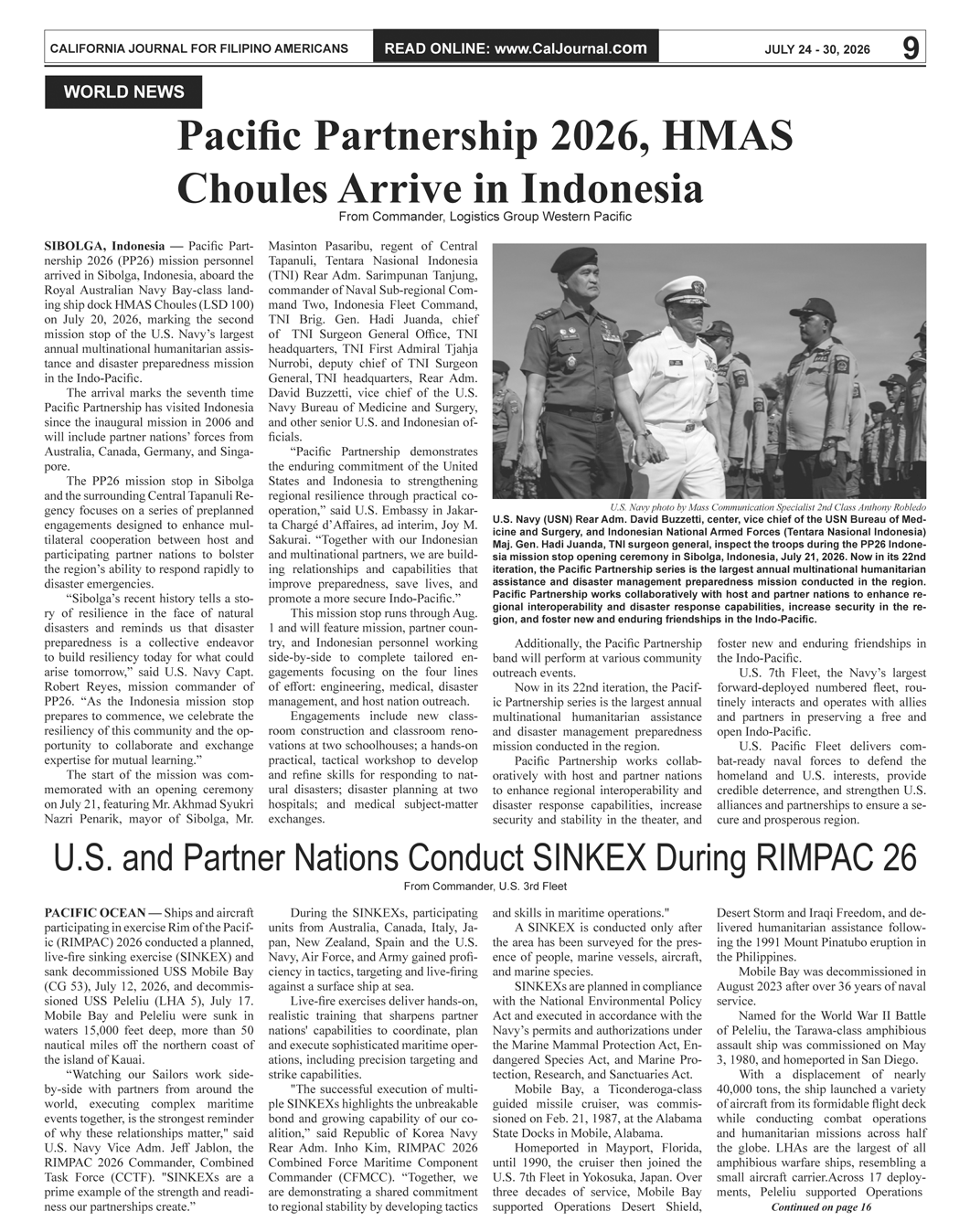 CALIFORNIA JOURNAL FOR FILIPINO AMERICANS READ ONLINE: www.CalJournal.com JULY 24 - 30, 2026 9

WORLD NEWS

Pacific Partnership 2026, HMAS Choules Arrive in Indonesia

From Commander, Logistics Group Western Pacific

SIBOLGA, Indonesia — Pacific Partnership 2026 (PP26) mission personnel arrived in Sibolga, Indonesia, aboard the Royal Australian Navy Bay-class landing ship dock HMAS Choules (LSD 100) on July 20, 2026, marking the second mission stop of the U.S. Navy's largest annual multinational humanitarian assistance and disaster preparedness mission in the Indo-Pacific.

The arrival marks the seventh time Pacific Partnership has visited Indonesia since the inaugural mission in 2006 and will include partner nations' forces from Australia, Canada, Germany, and Singapore.

The PP26 mission stop in Sibolga and the surrounding Central Tapanuli Regency focuses on a series of preplanned engagements designed to enhance multilateral cooperation between host and participating partner nations to bolster the region's ability to respond rapidly to disaster emergencies.

"Sibolga's recent history tells a story of resilience in the face of natural disasters and reminds us that disaster preparedness is a collective endeavor to build resiliency today for what could arise tomorrow," said U.S. Navy Capt. Robert Reyes, mission commander of PP26. "As the Indonesia mission stop prepares to commence, we celebrate the resiliency of this community and the opportunity to collaborate and exchange expertise for mutual learning."

The start of the mission was commemorated with an opening ceremony on July 21, featuring Mr. Akhmad Syukri Nazri Penarik, mayor of Sibolga, Mr. Masinton Pasaribu, regent of Central Tapanuli, Tentara Nasional Indonesia (TNI) Rear Adm. Sarimpunan Tanjung, commander of Naval Sub-regional Command Two, Indonesia Fleet Command, TNI Brig. Gen. Hadi Juanda, chief of TNI Surgeon General Office, TNI headquarters, TNI First Admiral Tjahja Nurrobi, deputy chief of TNI Surgeon General, TNI headquarters, Rear Adm. David Buzzetti, vice chief of the U.S. Navy Bureau of Medicine and Surgery, and other senior U.S. and Indonesian officials.

"Pacific Partnership demonstrates the enduring commitment of the United States and Indonesia to strengthening regional resilience through practical cooperation," said U.S. Embassy in Jakarta Chargé d'Affaires, ad interim, Joy M. Sakurai. "Together with our Indonesian and multinational partners, we are building relationships and capabilities that improve preparedness, save lives, and promote a more secure Indo-Pacific."

This mission stop runs through Aug. 1 and will feature mission, partner country, and Indonesian personnel working side-by-side to complete tailored engagements focusing on the four lines of effort: engineering, medical, disaster management, and host nation outreach.

Engagements include new classroom construction and classroom renovations at two schoolhouses; a hands-on practical, tactical workshop to develop and refine skills for responding to natural disasters; disaster planning at two hospitals; and medical subject-matter exchanges.

U.S. Navy photo by Mass Communication Specialist 2nd Class Anthony Robledo

U.S. Navy (USN) Rear Adm. David Buzzetti, center, vice chief of the USN Bureau of Medicine and Surgery, and Indonesian National Armed Forces (Tentara Nasional Indonesia) Maj. Gen. Hadi Juanda, TNI surgeon general, inspect the troops during the PP26 Indonesia mission stop opening ceremony in Sibolga, Indonesia, July 21, 2026. Now in its 22nd iteration, the Pacific Partnership series is the largest annual multinational humanitarian assistance and disaster management preparedness mission conducted in the region. Pacific Partnership works collaboratively with host and partner nations to enhance regional interoperability and disaster response capabilities, increase security in the region, and foster new and enduring friendships in the Indo-Pacific.

Additionally, the Pacific Partnership band will perform at various community outreach events.

Now in its 22nd iteration, the Pacific Partnership series is the largest annual multinational humanitarian assistance and disaster management preparedness mission conducted in the region.

Pacific Partnership works collaboratively with host and partner nations to enhance regional interoperability and disaster response capabilities, increase security and stability in the theater, and foster new and enduring friendships in the Indo-Pacific.

U.S. 7th Fleet, the Navy's largest forward-deployed numbered fleet, routinely interacts and operates with allies and partners in preserving a free and open Indo-Pacific.

U.S. Pacific Fleet delivers combat-ready naval forces to defend the homeland and U.S. interests, provide credible deterrence, and strengthen U.S. alliances and partnerships to ensure a secure and prosperous region.

U.S. and Partner Nations Conduct SINKEX During RIMPAC 26

From Commander, U.S. 3rd Fleet

PACIFIC OCEAN — Ships and aircraft participating in exercise Rim of the Pacific (RIMPAC) 2026 conducted a planned, live-fire sinking exercise (SINKEX) and sank decommissioned USS Mobile Bay (CG 53), July 12, 2026, and decommissioned USS Peleliu (LHA 5), July 17. Mobile Bay and Peleliu were sunk in waters 15,000 feet deep, more than 50 nautical miles off the northern coast of the island of Kauai.

"Watching our Sailors work side-by-side with partners from around the world, executing complex maritime events together, is the strongest reminder of why these relationships matter," said U.S. Navy Vice Adm. Jeff Jablon, the RIMPAC 2026 Commander, Combined Task Force (CCTF). "SINKEXs are a prime example of the strength and readiness our partnerships create."

During the SINKEXs, participating units from Australia, Canada, Italy, Japan, New Zealand, Spain and the U.S. Navy, Air Force, and Army gained proficiency in tactics, targeting and live-firing against a surface ship at sea.

Live-fire exercises deliver hands-on, realistic training that sharpens partner nations' capabilities to coordinate, plan and execute sophisticated maritime operations, including precision targeting and strike capabilities.

"The successful execution of multiple SINKEXs highlights the unbreakable bond and growing capability of our coalition," said Republic of Korea Navy Rear Adm. Inho Kim, RIMPAC 2026 Combined Force Maritime Component Commander (CFMCC). "Together, we are demonstrating a shared commitment to regional stability by developing tactics and skills in maritime operations."

A SINKEX is conducted only after the area has been surveyed for the presence of people, marine vessels, aircraft, and marine species.

SINKEXs are planned in compliance with the National Environmental Policy Act and executed in accordance with the Navy's permits and authorizations under the Marine Mammal Protection Act, Endangered Species Act, and Marine Protection, Research, and Sanctuaries Act.

Mobile Bay, a Ticonderoga-class guided missile cruiser, was commissioned on Feb. 21, 1987, at the Alabama State Docks in Mobile, Alabama.

Homeported in Mayport, Florida, until 1990, the cruiser then joined the U.S. 7th Fleet in Yokosuka, Japan. Over three decades of service, Mobile Bay supported Operations Desert Shield, Desert Storm and Iraqi Freedom, and delivered humanitarian assistance following the 1991 Mount Pinatubo eruption in the Philippines.

Mobile Bay was decommissioned in August 2023 after over 36 years of naval service.

Named for the World War II Battle of Peleliu, the Tarawa-class amphibious assault ship was commissioned on May 3, 1980, and homeported in San Diego.

With a displacement of nearly 40,000 tons, the ship launched a variety of aircraft from its formidable flight deck while conducting combat operations and humanitarian missions across half the globe. LHAs are the largest of all amphibious warfare ships, resembling a small aircraft carrier.Across 17 deployments, Peleliu supported Operations

Continued on page 16